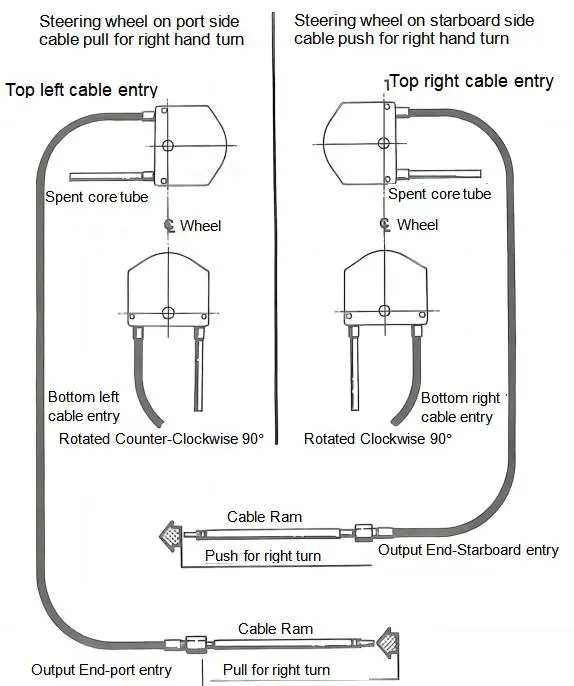 Steering wheel on port side
cable pull for right hand turn

Top left cable entry

Spent core tube

℄ Wheel

Bottom left
cable entry

Rotated Counter-Clockwise 90°

Steering wheel on starboard side
cable push for right hand turn

Top right cable entry

Spent core tube

℄ Wheel

Bottom right
cable entry

Rotated Clockwise 90°

Cable Ram

Push for right turn

Output End-Starboard entry

Cable Ram

Output End-port entry

Pull for right turn